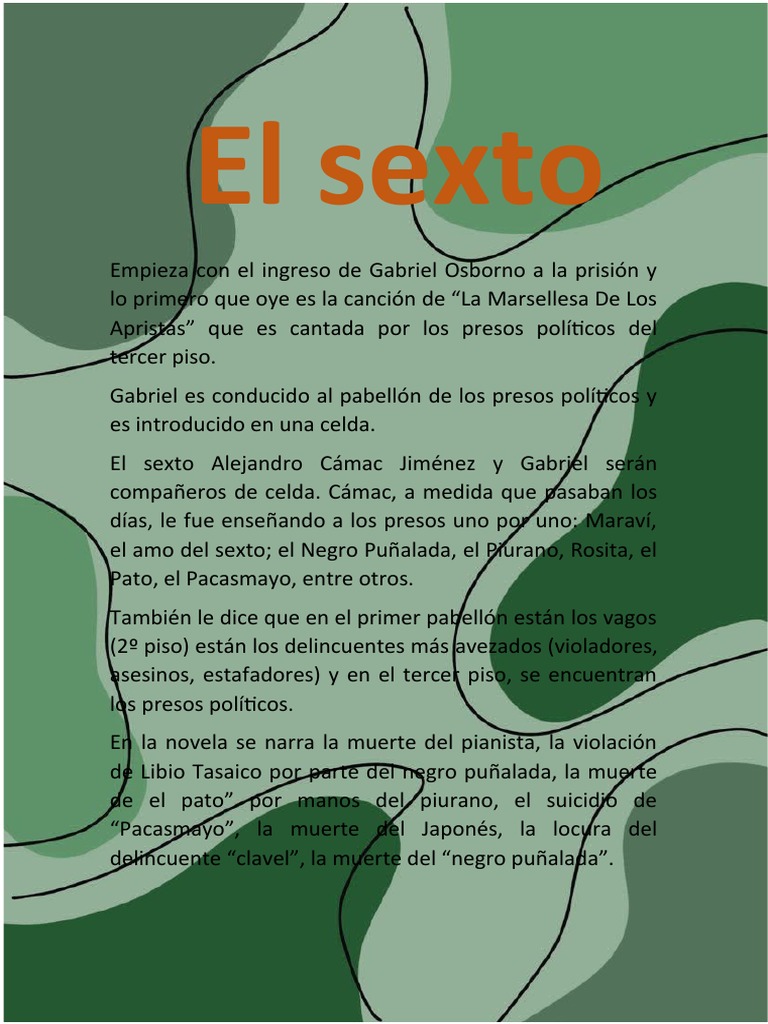 El sexto

Empieza con el ingreso de Gabriel Osborno a la prisión y lo primero que oye es la canción de “La Marsellesa De Los Apristas” que es cantada por los presos políticos del tercer piso.

Gabriel es conducido al pabellón de los presos políticos y es introducido en una celda.

El sexto Alejandro Cámac Jiménez y Gabriel serán compañeros de celda. Cámac, a medida que pasaban los días, le fue enseñando a los presos uno por uno: Maraví, el amo del sexto; el Negro Puñalada, el Piurano, Rosita, el Pato, el Pacasmayo, entre otros.

También le dice que en el primer pabellón están los vagos (2º piso) están los delincuentes más avezados (violadores, asesinos, estafadores) y en el tercer piso, se encuentran los presos políticos.

En la novela se narra la muerte del pianista, la violación de Libio Tasaico por parte del negro puñalada, la muerte de el pato” por manos del piurano, el suicidio de “Pacasmayo”, la muerte del Japonés, la locura del delincuente “clavel”, la muerte del “negro puñalada”.